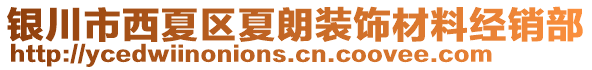 银川市西夏区夏朗装饰材料经销部
http://ycedwiinonions.cn.coovee.com